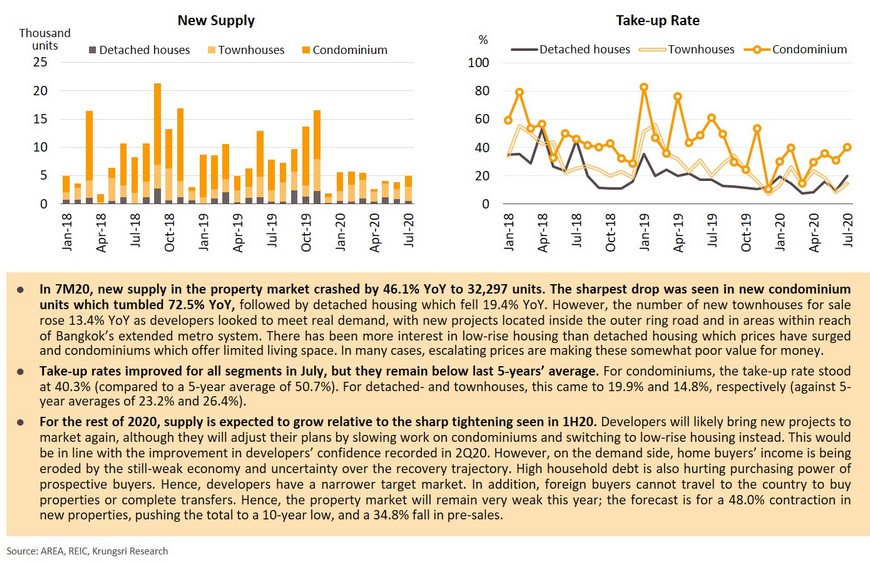 New Supply

Thousand units

Detached houses Townhouses Condominium

25
20
15
10
5
0

Jan-18 Apr-18 Jul-18 Oct-18 Jan-19 Apr-19 Jul-19 Oct-19 Jan-20 Apr-20 Jul-20

Take-up Rate

%

Detached houses Townhouses Condominium

100
80
60
40
20
0

Jan-18 Apr-18 Jul-18 Oct-18 Jan-19 Apr-19 Jul-19 Oct-19 Jan-20 Apr-20 Jul-20

● In 7M20, new supply in the property market crashed by 46.1% YoY to 32,297 units. The sharpest drop was seen in new condominium units which tumbled 72.5% YoY, followed by detached housing which fell 19.4% YoY. However, the number of new townhouses for sale rose 13.4% YoY as developers looked to meet real demand, with new projects located inside the outer ring road and in areas within reach of Bangkok's extended metro system. There has been more interest in low-rise housing than detached housing which prices have surged and condominiums which offer limited living space. In many cases, escalating prices are making these somewhat poor value for money.

● Take-up rates improved for all segments in July, but they remain below last 5-years' average. For condominiums, the take-up rate stood at 40.3% (compared to a 5-year average of 50.7%). For detached- and townhouses, this came to 19.9% and 14.8%, respectively (against 5-year averages of 23.2% and 26.4%).

● For the rest of 2020, supply is expected to grow relative to the sharp tightening seen in 1H20. Developers will likely bring new projects to market again, although they will adjust their plans by slowing work on condominiums and switching to low-rise housing instead. This would be in line with the improvement in developers' confidence recorded in 2Q20. However, on the demand side, home buyers' income is being eroded by the still-weak economy and uncertainty over the recovery trajectory. High household debt is also hurting purchasing power of prospective buyers. Hence, developers have a narrower target market. In addition, foreign buyers cannot travel to the country to buy properties or complete transfers. Hence, the property market will remain very weak this year; the forecast is for a 48.0% contraction in new properties, pushing the total to a 10-year low, and a 34.8% fall in pre-sales.

Source: AREA, REIC, Krungsri Research